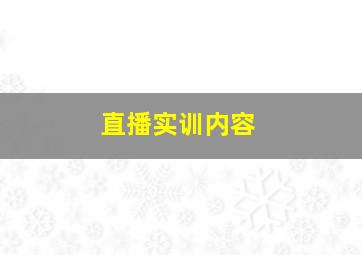 直播实训内容